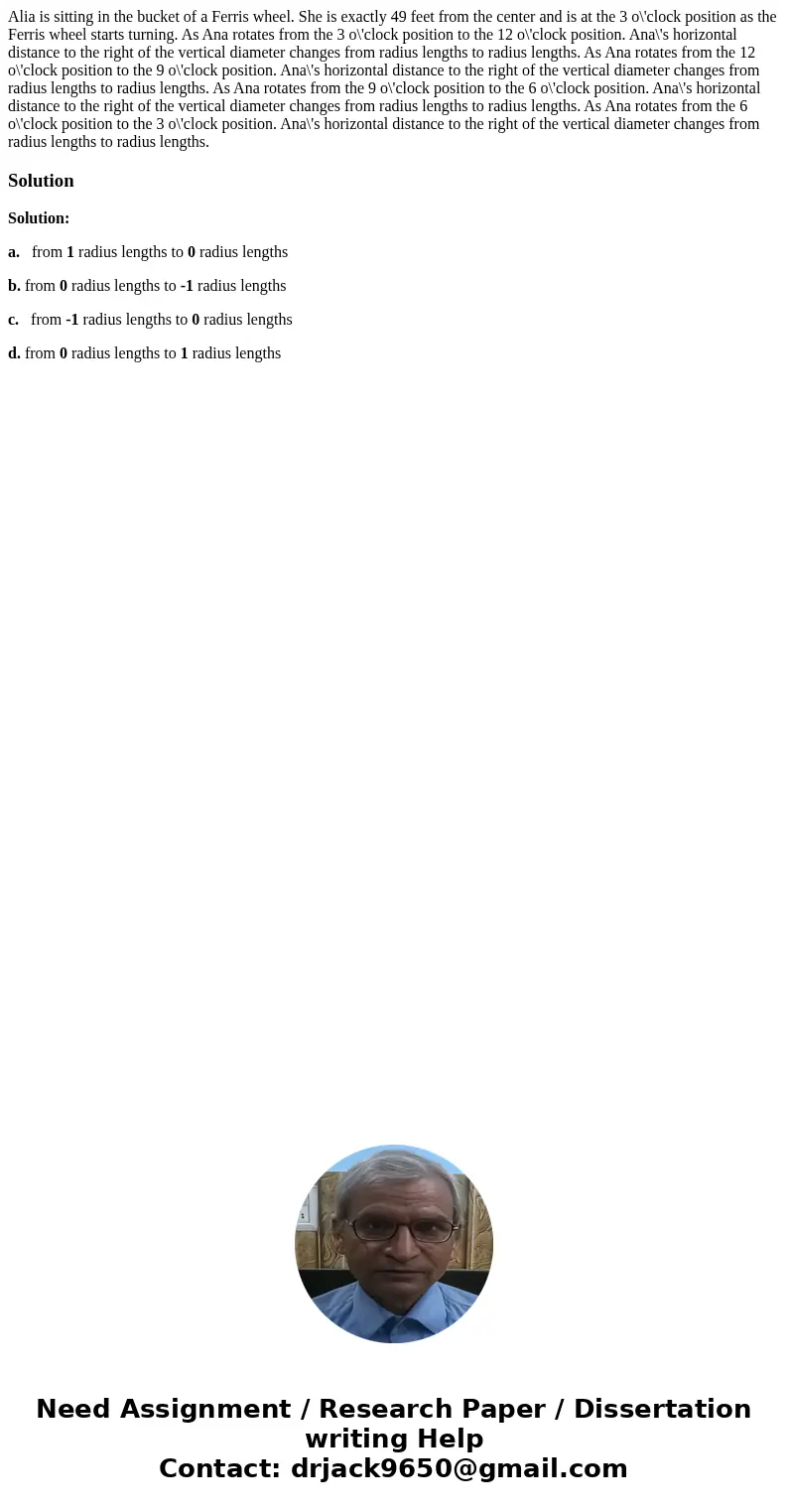 Alia is sitting in the bucket of a Ferris wheel. She is exactly 49 feet from the center and is at the 3 o\'clock position as the Ferris wheel starts turning. As Ana rotates from the 3 o\'clock position to the 12 o\'clock position. Ana\'s horizontal distance to the right of the vertical diameter changes from radius lengths to radius lengths. As Ana rotates from the 12 o\'clock position to the 9 o\'clock position. Ana\'s horizontal distance to the right of the vertical diameter changes from radius lengths to radius lengths. As Ana rotates from the 9 o\'clock position to the 6 o\'clock position. Ana\'s horizontal distance to the right of the vertical diameter changes from radius lengths to radius lengths. As Ana rotates from the 6 o\'clock position to the 3 o\'clock position. Ana\'s horizontal distance to the right of the vertical diameter changes from radius lengths to radius lengths.

Solution

Solution:

a. from 1 radius lengths to 0 radius lengths

b. from 0 radius lengths to -1 radius lengths

c. from -1 radius lengths to 0 radius lengths

d. from 0 radius lengths to 1 radius lengths

Need Assignment / Research Paper / Dissertation writing Help
Contact: drjack9650@gmail.com